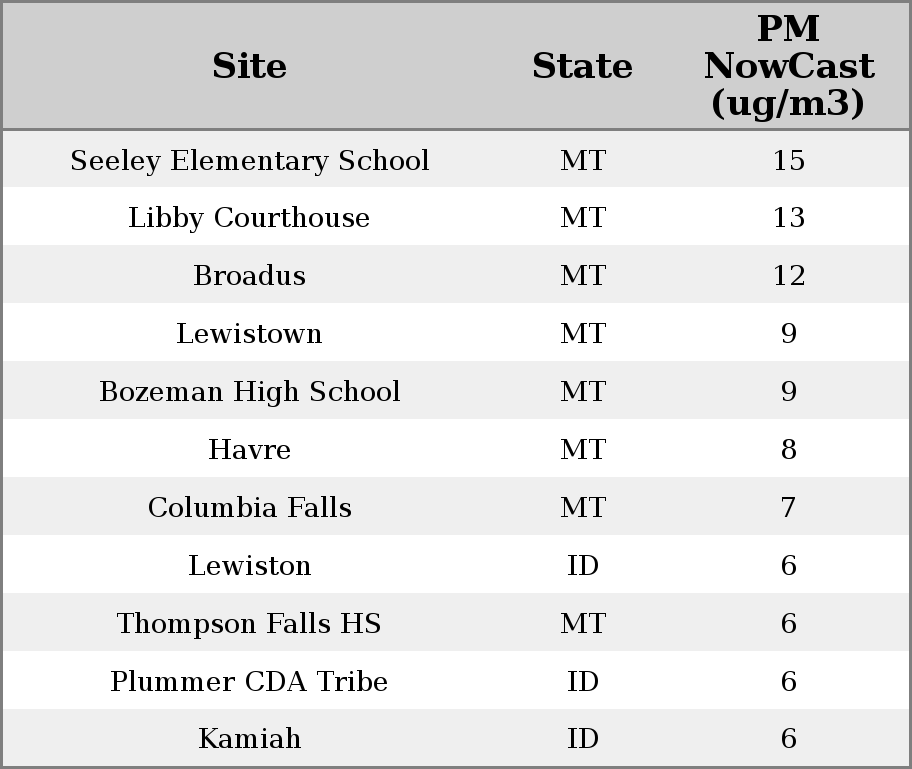 | Site | State | PM NowCast (ug/m3) |
|---|---|---|
| Seeley Elementary School | MT | 15 |
| Libby Courthouse | MT | 13 |
| Broadus | MT | 12 |
| Lewistown | MT | 9 |
| Bozeman High School | MT | 9 |
| Havre | MT | 8 |
| Columbia Falls | MT | 7 |
| Lewiston | ID | 6 |
| Thompson Falls HS | MT | 6 |
| Plummer CDA Tribe | ID | 6 |
| Kamiah | ID | 6 |